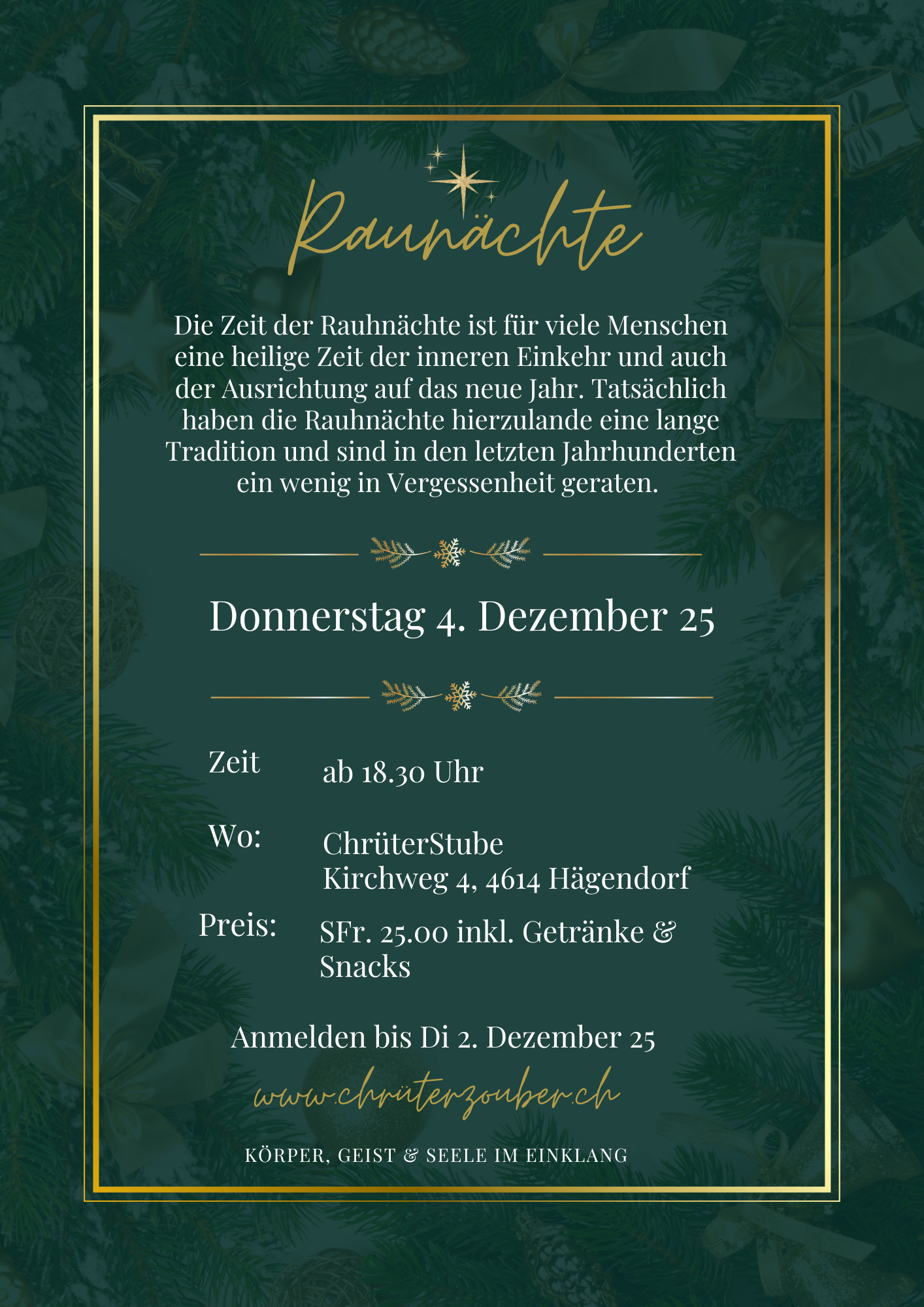 Raunächte

Die Zeit der Rauhnächte ist für viele Menschen eine heilige Zeit der inneren Einkehr und auch der Ausrichtung auf das neue Jahr. Tatsächlich haben die Rauhnächte hierzulande eine lange Tradition und sind in den letzten Jahrhunderten ein wenig in Vergessenheit geraten.

Donnerstag 4. Dezember 25

Zeit
ab 18.30 Uhr

Wo:
ChrüterStube
Kirchweg 4, 4614 Hägendorf

Preis:
SFr. 25.00 inkl. Getränke & Snacks

Anmelden bis Di 2. Dezember 25

www.chrüterzouber.ch

KÖRPER, GEIST & SEELE IM EINKLANG